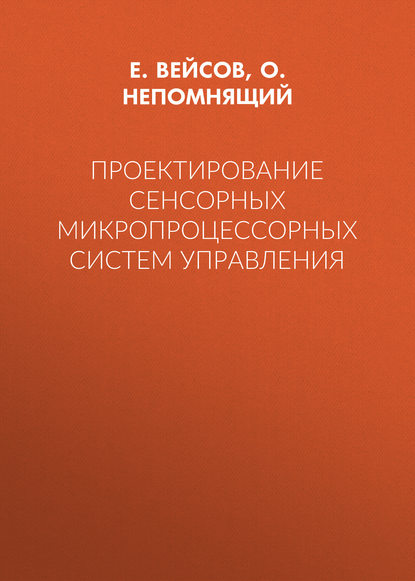 Е. ВЕЙСОВ, О. НЕПОМНЯЩИЙ

ПРОЕКТИРОВАНИЕ СЕНСОРНЫХ МИКРОПРОЦЕССОРНЫХ СИСТЕМ УПРАВЛЕНИЯ